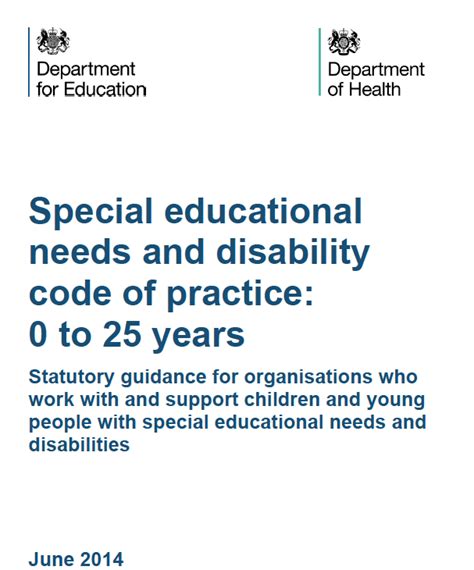 Department for Education

Department of Health

Special educational needs and disability code of practice: 0 to 25 years

Statutory guidance for organisations who work with and support children and young people with special educational needs and disabilities

June 2014